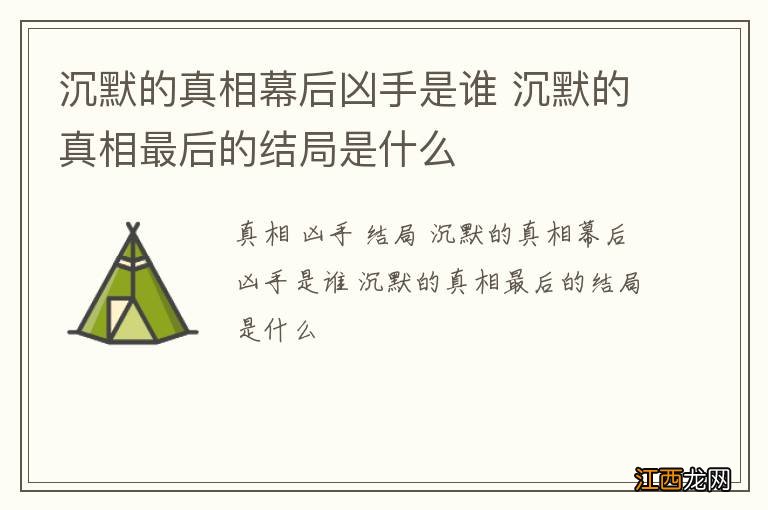 沉默的真相幕后凶手是谁 沉默的真相最后的结局是什么

真相 凶手 结局 沉默的真相幕后凶手是谁 沉默的真相最后的结局是什么

江西龙网